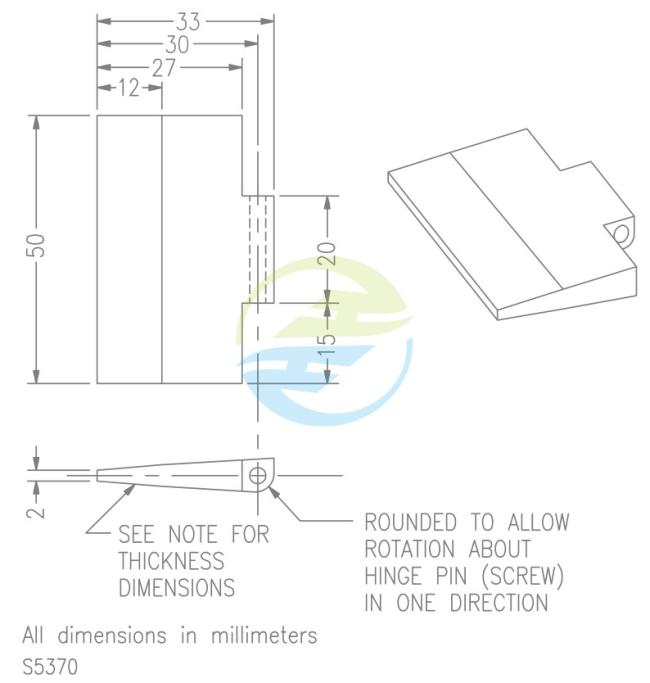 33
30
27
12
50
20
15
2
SEE NOTE FOR THICKNESS DIMENSIONS
ROUNDED TO ALLOW ROTATION ABOUT HINGE PIN (SCREW) IN ONE DIRECTION
All dimensions in millimeters
S5370